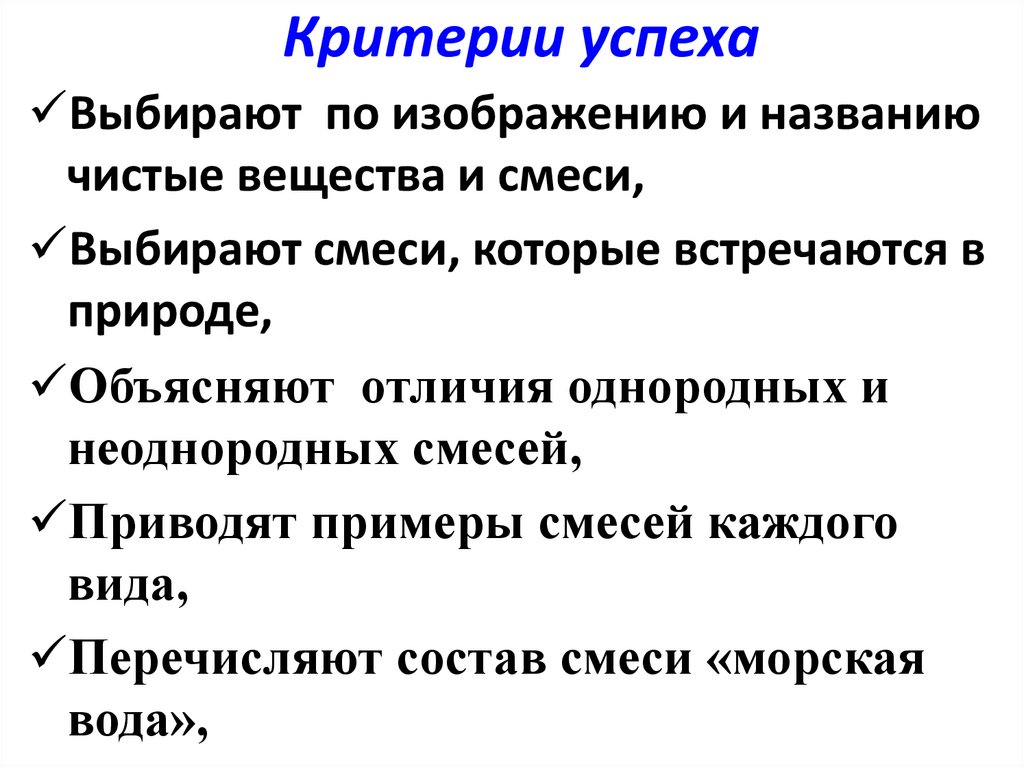 Критерии успеха

✓Выбирают по изображению и названию чистые вещества и смеси,

✓Выбирают смеси, которые встречаются в природе,

✓Объясняют отличия однородных и неоднородных смесей,

✓Приводят примеры смесей каждого вида,

✓Перечисляют состав смеси «морская вода»,